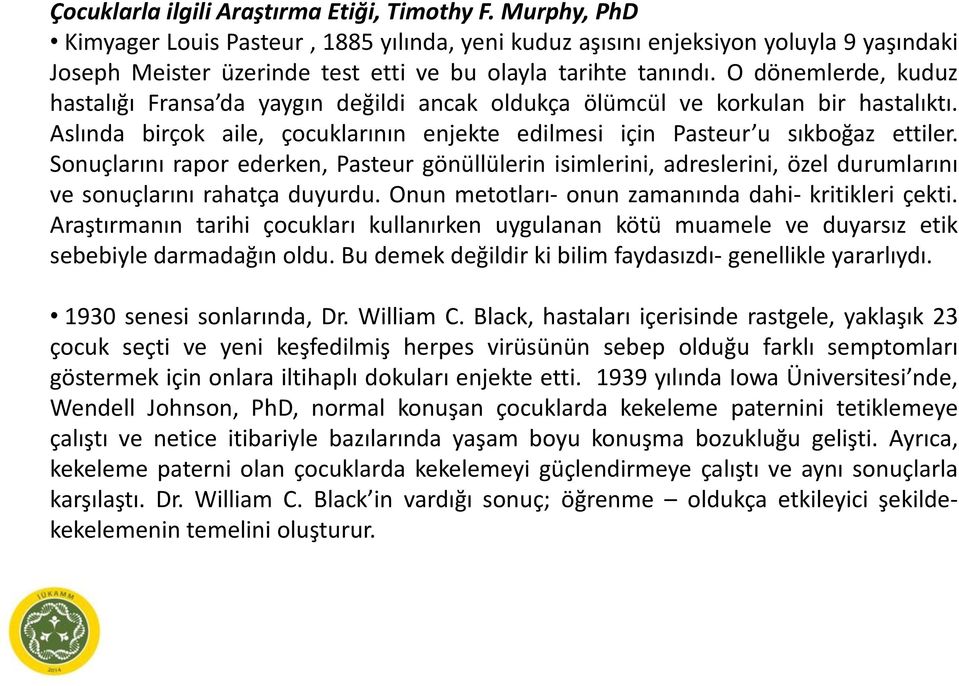 Çocuklarla ilgili Araştırma Etiği, Timothy F. Murphy, PhD

• Kimyager Louis Pasteur , 1885 yılında, yeni kuduz aşısını enjeksiyon yoluyla 9 yaşındaki Joseph Meister üzerinde test etti ve bu olayla tarihte tanındı. O dönemlerde, kuduz hastalığı Fransa'da yaygın değildi ancak oldukça ölümcül ve korkulan bir hastalıktı. Aslında birçok aile, çocuklarının enjekte edilmesi için Pasteur'u sıkboğaz ettiler. Sonuçlarını rapor ederken, Pasteur gönüllülerin isimlerini, adreslerini, özel durumlarını ve sonuçlarını rahatça duyurdu. Onun metotları- onun zamanında dahi- kritikleri çekti. Araştırmanın tarihi çocukları kullanırken uygulanan kötü muamele ve duyarsız etik sebebiyle darmadağın oldu. Bu demek değildir ki bilim faydasızdı- genellikle yararlıydı.

• 1930 senesi sonlarında, Dr. William C. Black, hastaları içerisinde rastgele, yaklaşık 23 çocuk seçti ve yeni keşfedilmiş herpes virüsünün sebep olduğu farklı semptomları göstermek için onlara iltihaplı dokuları enjekte etti. 1939 yılında Iowa Üniversitesi'nde, Wendell Johnson, PhD, normal konuşan çocuklarda kekeleme paternini tetiklemeye çalıştı ve netice itibariyle bazılarında yaşam boyu konuşma bozukluğu gelişti. Ayrıca, kekeleme paterni olan çocuklarda kekelemeyi güçlendirmeye çalıştı ve aynı sonuçlarla karşılaştı. Dr. William C. Black'in vardığı sonuç; öğrenme – oldukça etkileyici şekilde- kekelemenin temelini oluşturur.

İÜKAMM
2014